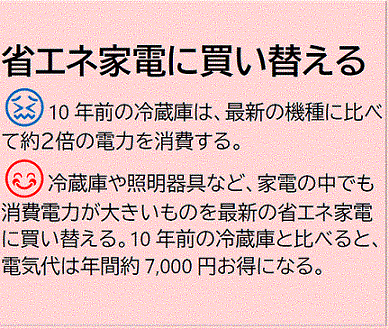 省エネ家電に買い替える

10 年前の冷蔵庫は、最新の機種に比べて約2倍の電力を消費する。

冷蔵庫や照明器具など、家電の中でも消費電力が大きいものを最新の省エネ家電に買い替える。10 年前の冷蔵庫と比べると、電気代は年間約 7,000 円お得になる。